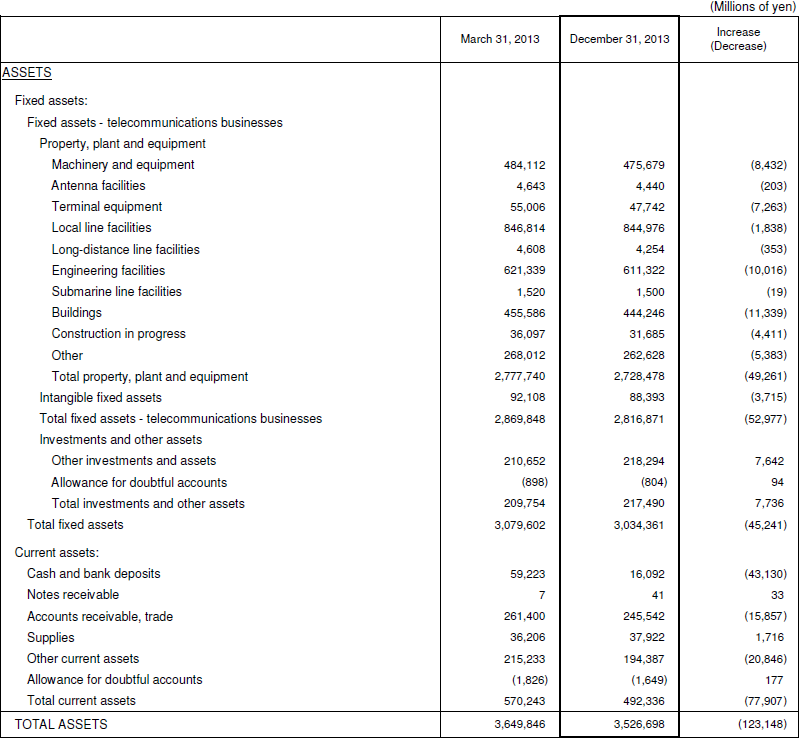 (Millions of yen)

| | March 31, 2013 | December 31, 2013 | Increase (Decrease) |
|---|---|---|---|
| ASSETS | | | |
| Fixed assets: | | | |
| Fixed assets - telecommunications businesses | | | |
| Property, plant and equipment | | | |
| Machinery and equipment | 484,112 | 475,679 | (8,432) |
| Antenna facilities | 4,643 | 4,440 | (203) |
| Terminal equipment | 55,006 | 47,742 | (7,263) |
| Local line facilities | 846,814 | 844,976 | (1,838) |
| Long-distance line facilities | 4,608 | 4,254 | (353) |
| Engineering facilities | 621,339 | 611,322 | (10,016) |
| Submarine line facilities | 1,520 | 1,500 | (19) |
| Buildings | 455,586 | 444,246 | (11,339) |
| Construction in progress | 36,097 | 31,685 | (4,411) |
| Other | 268,012 | 262,628 | (5,383) |
| Total property, plant and equipment | 2,777,740 | 2,728,478 | (49,261) |
| Intangible fixed assets | 92,108 | 88,393 | (3,715) |
| Total fixed assets - telecommunications businesses | 2,869,848 | 2,816,871 | (52,977) |
| Investments and other assets | | | |
| Other investments and assets | 210,652 | 218,294 | 7,642 |
| Allowance for doubtful accounts | (898) | (804) | 94 |
| Total investments and other assets | 209,754 | 217,490 | 7,736 |
| Total fixed assets | 3,079,602 | 3,034,361 | (45,241) |
| Current assets: | | | |
| Cash and bank deposits | 59,223 | 16,092 | (43,130) |
| Notes receivable | 7 | 41 | 33 |
| Accounts receivable, trade | 261,400 | 245,542 | (15,857) |
| Supplies | 36,206 | 37,922 | 1,716 |
| Other current assets | 215,233 | 194,387 | (20,846) |
| Allowance for doubtful accounts | (1,826) | (1,649) | 177 |
| Total current assets | 570,243 | 492,336 | (77,907) |
| TOTAL ASSETS | 3,649,846 | 3,526,698 | (123,148) |